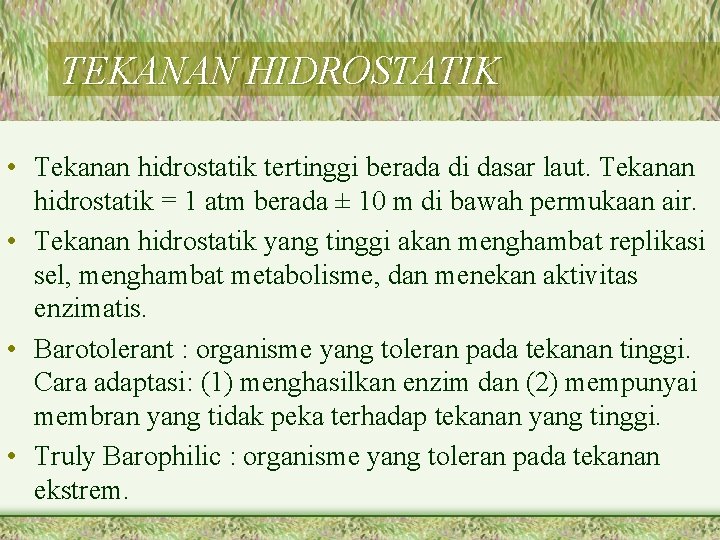 TEKANAN HIDROSTATIK

• Tekanan hidrostatik tertinggi berada di dasar laut. Tekanan hidrostatik = 1 atm berada ± 10 m di bawah permukaan air.
• Tekanan hidrostatik yang tinggi akan menghambat replikasi sel, menghambat metabolisme, dan menekan aktivitas enzimatis.
• Barotolerant : organisme yang toleran pada tekanan tinggi. Cara adaptasi: (1) menghasilkan enzim dan (2) mempunyai membran yang tidak peka terhadap tekanan yang tinggi.
• Truly Barophilic : organisme yang toleran pada tekanan ekstrem.